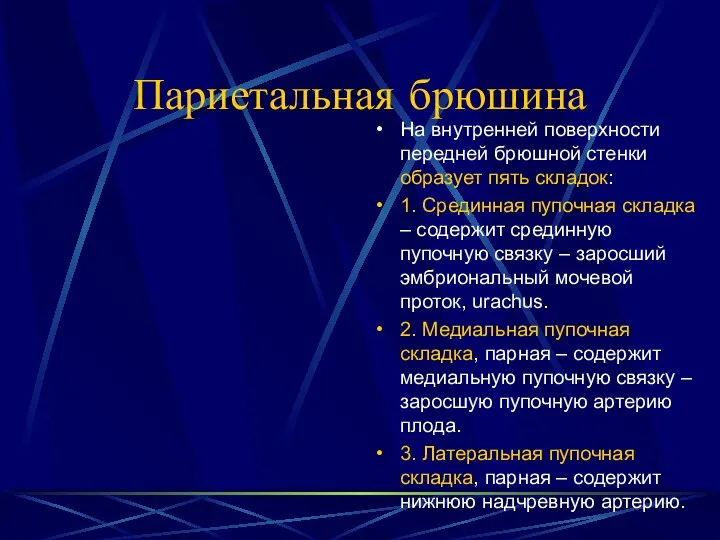 Париетальная брюшина

• На внутренней поверхности передней брюшной стенки образует пять складок:
• 1. Срединная пупочная складка – содержит срединную пупочную связку – заросший эмбриональный мочевой проток, urachus.
• 2. Медиальная пупочная складка, парная – содержит медиальную пупочную связку – заросшую пупочную артерию плода.
• 3. Латеральная пупочная складка, парная – содержит нижнюю надчревную артерию.